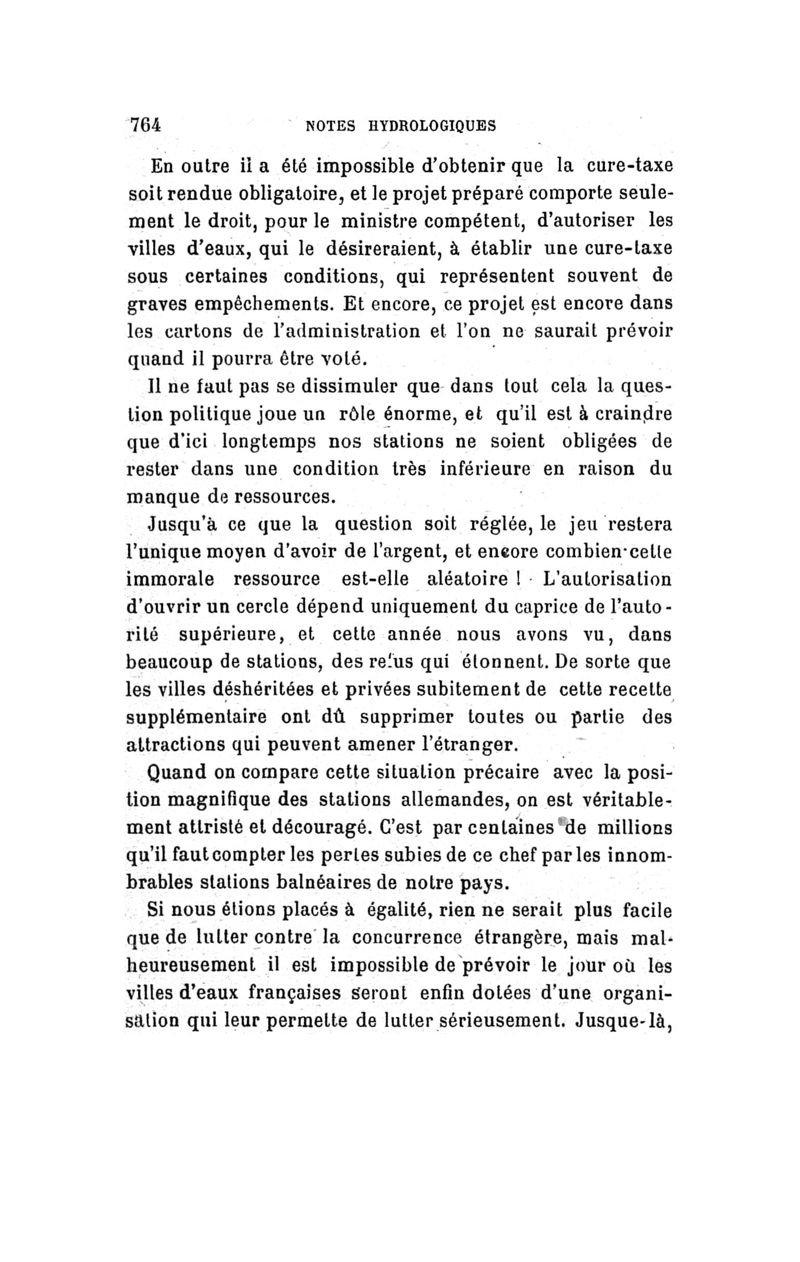 764 NOTES HYDROLOGIQUES

En outre il a été impossible d'obtenir que la cure-taxe soit rendue obligatoire, et le projet préparé comporte seulement le droit, pour le ministre compétent, d'autoriser les villes d'eaux, qui le désireraient, à établir une cure-taxe sous certaines conditions, qui représentent souvent de graves empêchements. Et encore, ce projet est encore dans les cartons de l'administration et l'on ne saurait prévoir quand il pourra être voté.

Il ne faut pas se dissimuler que dans tout cela la question politique joue un rôle énorme, et qu'il est à craindre que d'ici longtemps nos stations ne soient obligées de rester dans une condition très inférieure en raison du manque de ressources.

Jusqu'à ce que la question soit réglée, le jeu restera l'unique moyen d'avoir de l'argent, et encore combien cette immorale ressource est-elle aléatoire ! L'autorisation d'ouvrir un cercle dépend uniquement du caprice de l'autorité supérieure, et cette année nous avons vu, dans beaucoup de stations, des refus qui étonnent. De sorte que les villes déshéritées et privées subitement de cette recette supplémentaire ont dû supprimer toutes ou partie des attractions qui peuvent amener l'étranger.

Quand on compare cette situation précaire avec la position magnifique des stations allemandes, on est véritablement attristé et découragé. C'est par centaines de millions qu'il faut compter les pertes subies de ce chef par les innombrables stations balnéaires de notre pays.

Si nous étions placés à égalité, rien ne serait plus facile que de lutter contre la concurrence étrangère, mais malheureusement il est impossible de prévoir le jour où les villes d'eaux françaises seront enfin dotées d'une organisation qui leur permette de lutter sérieusement. Jusque-là,